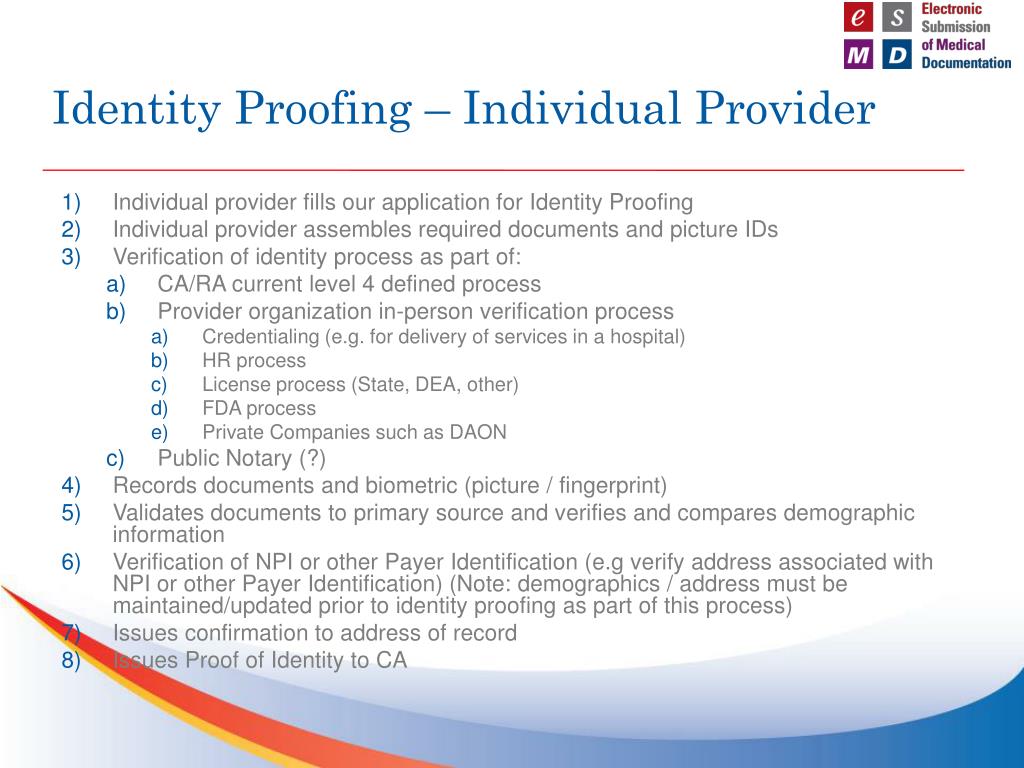 e S M D Electronic Submission of Medical Documentation

Identity Proofing – Individual Provider

1) Individual provider fills our application for Identity Proofing
2) Individual provider assembles required documents and picture IDs
3) Verification of identity process as part of:
a) CA/RA current level 4 defined process
b) Provider organization in-person verification process
a) Credentialing (e.g. for delivery of services in a hospital)
b) HR process
c) License process (State, DEA, other)
d) FDA process
e) Private Companies such as DAON
c) Public Notary (?)
4) Records documents and biometric (picture / fingerprint)
5) Validates documents to primary source and verifies and compares demographic information
6) Verification of NPI or other Payer Identification (e.g verify address associated with NPI or other Payer Identification) (Note: demographics / address must be maintained/updated prior to identity proofing as part of this process)
7) Issues confirmation to address of record
8) Issues Proof of Identity to CA